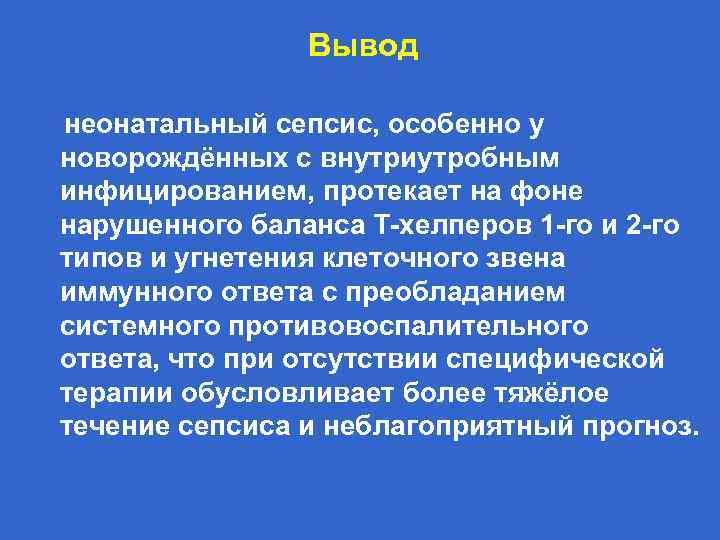 Вывод

неонатальный сепсис, особенно у новорождённых с внутриутробным инфицированием, протекает на фоне нарушенного баланса Т-хелперов 1-го и 2-го типов и угнетения клеточного звена иммунного ответа с преобладанием системного противовоспалительного ответа, что при отсутствии специфической терапии обусловливает более тяжёлое течение сепсиса и неблагоприятный прогноз.